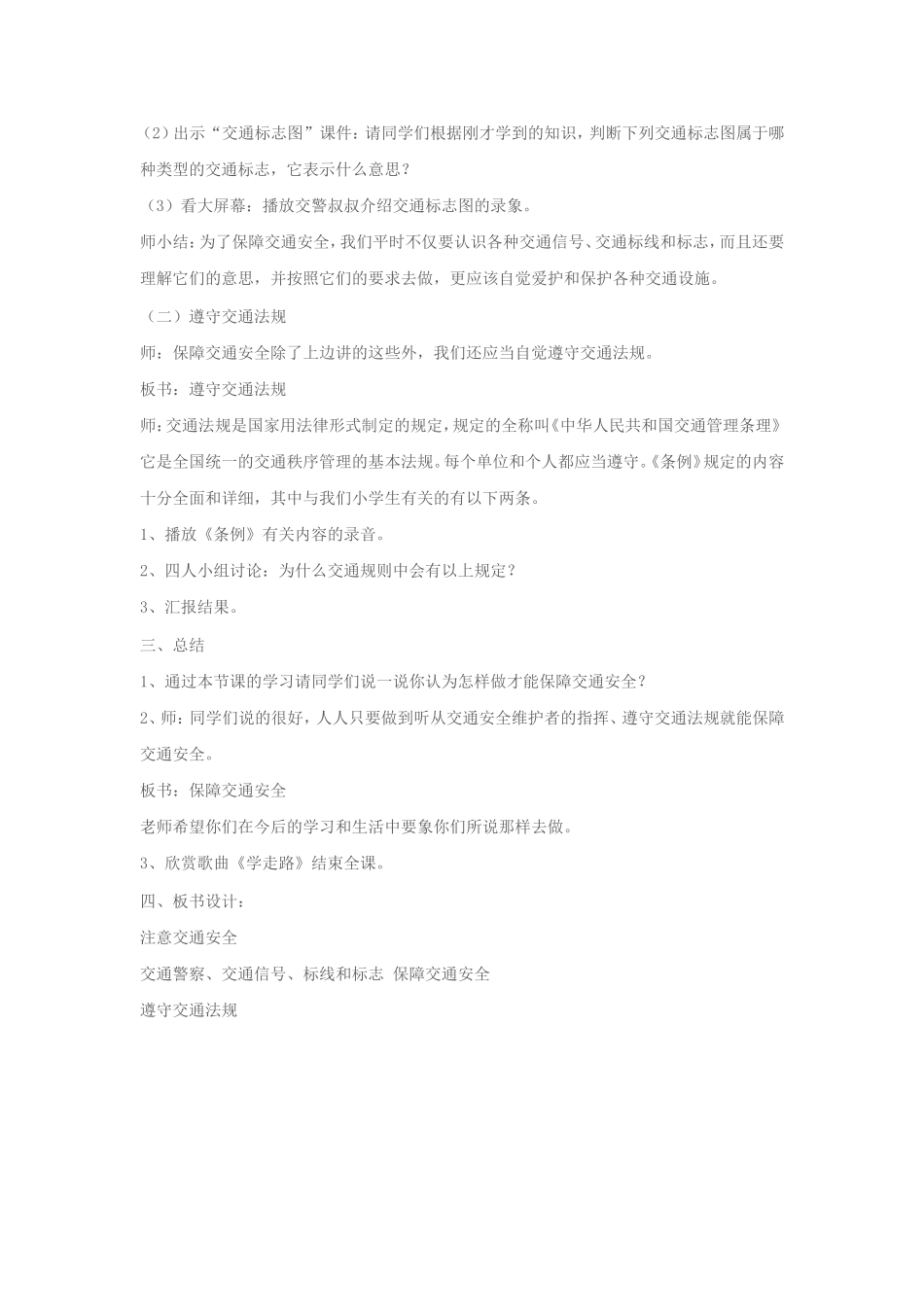 （2）出示“交通标志图”课件：请同学们根据刚才学到的知识，判断下列交通标志图属于哪种类型的交通标志，它表示什么意思？

（3）看大屏幕：播放交警叔叔介绍交通标志图的录象。

师小结：为了保障交通安全，我们平时不仅要认识各种交通信号、交通标线和标志，而且还要理解它们的意思，并按照它们的要求去做，更应该自觉爱护和保护各种交通设施。

（二）遵守交通法规

师：保障交通安全除了上边讲的这些外，我们还应当自觉遵守交通法规。

板书：遵守交通法规

师：交通法规是国家用法律形式制定的规定，规定的全称叫《中华人民共和国交通管理条理》它是全国统一的交通秩序管理的基本法规。每个单位和个人都应当遵守。《条例》规定的内容十分全面和详细，其中与我们小学生有关的有以下两条。

1、播放《条例》有关内容的录音。

2、四人小组讨论：为什么交通规则中会有以上规定？

3、汇报结果。

三、总结

1、通过本节课的学习请同学们说一说你认为怎样做才能保障交通安全？

2、师：同学们说的很好，人人只要做到听从交通安全维护者的指挥、遵守交通法规就能保障交通安全。

板书：保障交通安全

老师希望你们在今后的学习和生活中要象你们所说那样去做。

3、欣赏歌曲《学走路》结束全课。

四、板书设计：

注意交通安全

交通警察、交通信号、标线和标志 保障交通安全

遵守交通法规